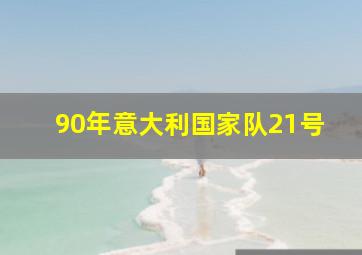 90年意大利国家队21号